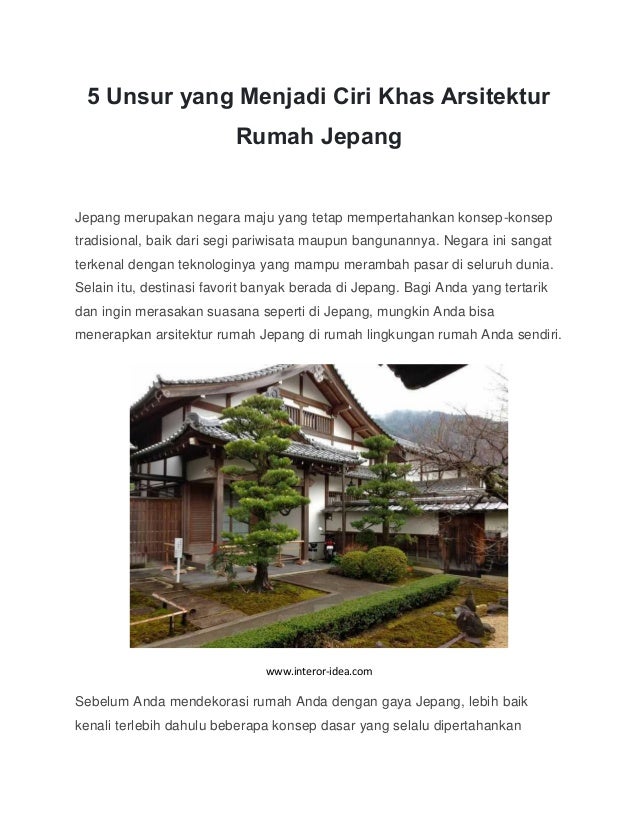 5 Unsur yang Menjadi Ciri Khas Arsitektur Rumah Jepang

Jepang merupakan negara maju yang tetap mempertahankan konsep-konsep tradisional, baik dari segi pariwisata maupun bangunannya. Negara ini sangat terkenal dengan teknologinya yang mampu merambah pasar di seluruh dunia. Selain itu, destinasi favorit banyak berada di Jepang. Bagi Anda yang tertarik dan ingin merasakan suasana seperti di Jepang, mungkin Anda bisa menerapkan arsitektur rumah Jepang di rumah lingkungan rumah Anda sendiri.

www.interor-idea.com

Sebelum Anda mendekorasi rumah Anda dengan gaya Jepang, lebih baik kenali terlebih dahulu beberapa konsep dasar yang selalu dipertahankan